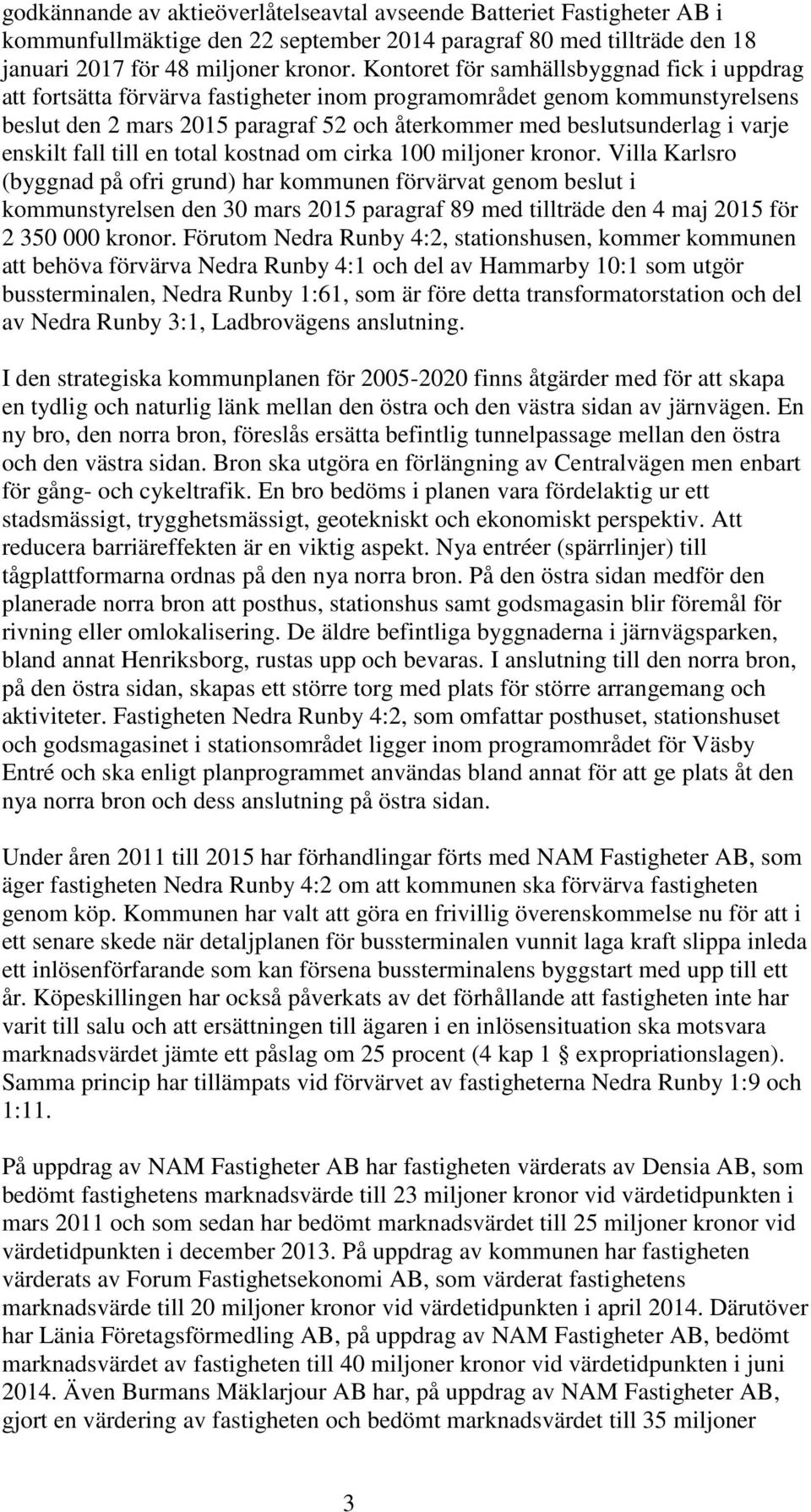 godkännande av aktieöverlåtelseavtal avseende Batteriet Fastigheter AB i kommunfullmäktige den 22 september 2014 paragraf 80 med tillträde den 18 januari 2017 för 48 miljoner kronor. Kontoret för samhällsbyggnad fick i uppdrag att fortsätta förvärva fastigheter inom programområdet genom kommunstyrelsens beslut den 2 mars 2015 paragraf 52 och återkommer med beslutsunderlag i varje enskilt fall till en total kostnad om cirka 100 miljoner kronor. Villa Karlsro (byggnad på ofri grund) har kommunen förvärvat genom beslut i kommunstyrelsen den 30 mars 2015 paragraf 89 med tillträde den 4 maj 2015 för 2 350 000 kronor. Förutom Nedra Runby 4:2, stationshusen, kommer kommunen att behöva förvärva Nedra Runby 4:1 och del av Hammarby 10:1 som utgör bussterminalen, Nedra Runby 1:61, som är före detta transformatorstation och del av Nedra Runby 3:1, Ladbrovägens anslutning.

I den strategiska kommunplanen för 2005-2020 finns åtgärder med för att skapa en tydlig och naturlig länk mellan den östra och den västra sidan av järnvägen. En ny bro, den norra bron, föreslås ersätta befintlig tunnelpassage mellan den östra och den västra sidan. Bron ska utgöra en förlängning av Centralvägen men enbart för gång- och cykeltrafik. En bro bedöms i planen vara fördelaktig ur ett stadsmässigt, trygghetsmässigt, geotekniskt och ekonomiskt perspektiv. Att reducera barriäreffekten är en viktig aspekt. Nya entréer (spärrlinjer) till tågplattformarna ordnas på den nya norra bron. På den östra sidan medför den planerade norra bron att posthus, stationshus samt godsmagasin blir föremål för rivning eller omlokalisering. De äldre befintliga byggnaderna i järnvägsparken, bland annat Henriksborg, rustas upp och bevaras. I anslutning till den norra bron, på den östra sidan, skapas ett större torg med plats för större arrangemang och aktiviteter. Fastigheten Nedra Runby 4:2, som omfattar posthuset, stationshuset och godsmagasinet i stationsområdet ligger inom programområdet för Väsby Entré och ska enligt planprogrammet användas bland annat för att ge plats åt den nya norra bron och dess anslutning på östra sidan.

Under åren 2011 till 2015 har förhandlingar förts med NAM Fastigheter AB, som äger fastigheten Nedra Runby 4:2 om att kommunen ska förvärva fastigheten genom köp. Kommunen har valt att göra en frivillig överenskommelse nu för att i ett senare skede när detaljplanen för bussterminalen vunnit laga kraft slippa inleda ett inlösenförfarande som kan försena bussterminalens byggstart med upp till ett år. Köpeskillingen har också påverkats av det förhållande att fastigheten inte har varit till salu och att ersättningen till ägaren i en inlösensituation ska motsvara marknadsvärdet jämte ett påslag om 25 procent (4 kap 1 § expropriationslagen). Samma princip har tillämpats vid förvärvet av fastigheterna Nedra Runby 1:9 och 1:11.

På uppdrag av NAM Fastigheter AB har fastigheten värderats av Densia AB, som bedömt fastighetens marknadsvärde till 23 miljoner kronor vid värdetidpunkten i mars 2011 och som sedan har bedömt marknadsvärdet till 25 miljoner kronor vid värdetidpunkten i december 2013. På uppdrag av kommunen har fastigheten värderats av Forum Fastighetsekonomi AB, som värderat fastighetens marknadsvärde till 20 miljoner kronor vid värdetidpunkten i april 2014. Därutöver har Länia Företagsförmedling AB, på uppdrag av NAM Fastigheter AB, bedömt marknadsvärdet av fastigheten till 40 miljoner kronor vid värdetidpunkten i juni 2014. Även Burmans Mäklarjour AB har, på uppdrag av NAM Fastigheter AB, gjort en värdering av fastigheten och bedömt marknadsvärdet till 35 miljoner

3